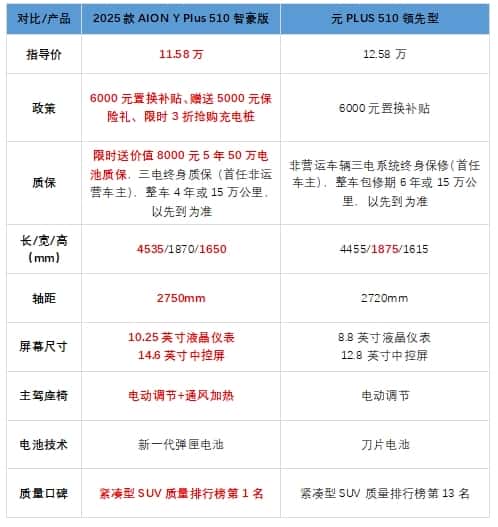 | 对比/产品 | 2025款AION Y Plus 510智豪版 | 元PLUS 510领先型 |
|---|---|---|
| 指导价 | 11.58万 | 12.58万 |
| 政策 | 6000元置换补贴、赠送5000元保险礼、限时3折抢购充电桩 | 6000元置换补贴 |
| 质保 | 限时送价值8000元5年50万电池质保，三电终身质保（首任非运营车主），整车4年或15万公里，以先到为准 | 非营运车辆三电系统终身保修（首任车主），整车包修期6年或15万公里，以先到为准 |
| 长/宽/高（mm） | 4535/1870/1650 | 4455/1875/1615 |
| 轴距 | 2750mm | 2720mm |
| 屏幕尺寸 | 10.25英寸液晶仪表 14.6英寸中控屏 | 8.8英寸液晶仪表 12.8英寸中控屏 |
| 主驾座椅 | 电动调节+通风加热 | 电动调节 |
| 电池技术 | 新一代弹匣电池 | 刀片电池 |
| 质量口碑 | 紧凑型SUV质量排行榜第1名 | 紧凑型SUV质量排行榜第13名 |